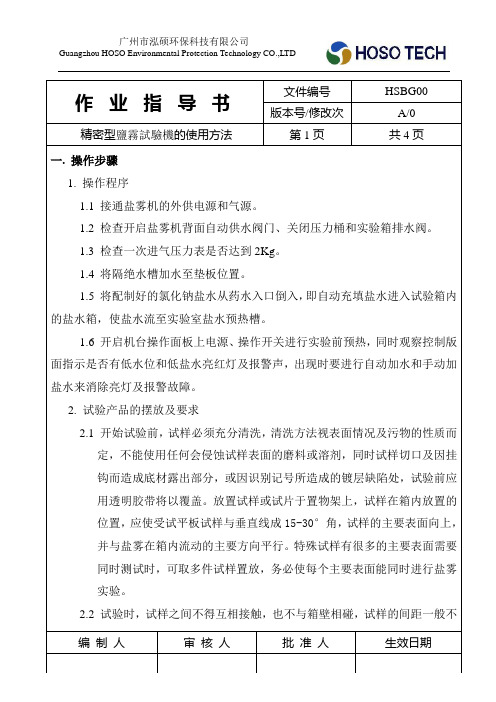 广州市泓硕环保科技有限公司
Guangzhou HOSO Environmental Protection Technology CO.,LTD

HOSO TECH

| 作 业 指 导 书 | 文件编号 | HSBG00 |
|---|---|---|
| | 版本号/修改次 | A/0 |
| 精密型鹽霧試驗機的使用方法 | 第 1 页 | 共 4 页 |

一. 操作步骤

1. 操作程序

1.1 接通盐雾机的外供电源和气源。

1.2 检查开启盐雾机背面自动供水阀门、关闭压力桶和实验箱排水阀。

1.3 检查一次进气压力表是否达到 2Kg。

1.4 将隔绝水槽加水至垫板位置。

1.5 将配制好的氯化钠盐水从药水入口倒入，即自动充填盐水进入试验箱内的盐水箱，使盐水流至实验室盐水预热槽。

1.6 开启机台操作面板上电源、操作开关进行实验前预热，同时观察控制版面指示是否有低水位和低盐水亮红灯及报警声，出现时要进行自动加水和手动加盐水来消除亮灯及报警故障。

2. 试验产品的摆放及要求

2.1 开始试验前，试样必须充分清洗，清洗方法视表面情况及污物的性质而定，不能使用任何会侵蚀试样表面的磨料或溶剂，同时试样切口及因挂钩而造成底材露出部分，或因识别记号所造成的镀层缺陷处，试验前应用透明胶带将以覆盖。放置试样或试片于置物架上，试样在箱内放置的位置，应使受试平板试样与垂直线成 15-30° 角，试样的主要表面向上，并与盐雾在箱内流动的主要方向平行。特殊试样有很多的主要表面需要同时测试时，可取多件试样置放，务必使每个主要表面能同时进行盐雾实验。

2.2 试验时，试样之间不得互相接触，也不与箱壁相碰，试样的间距一般不

| 编 制 人 | 审 核 人 | 批 准 人 | 生效日期 |
|---|---|---|---|
| | | | |